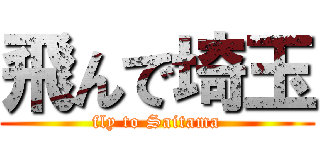 飛んで埼玉

fly to Saitama